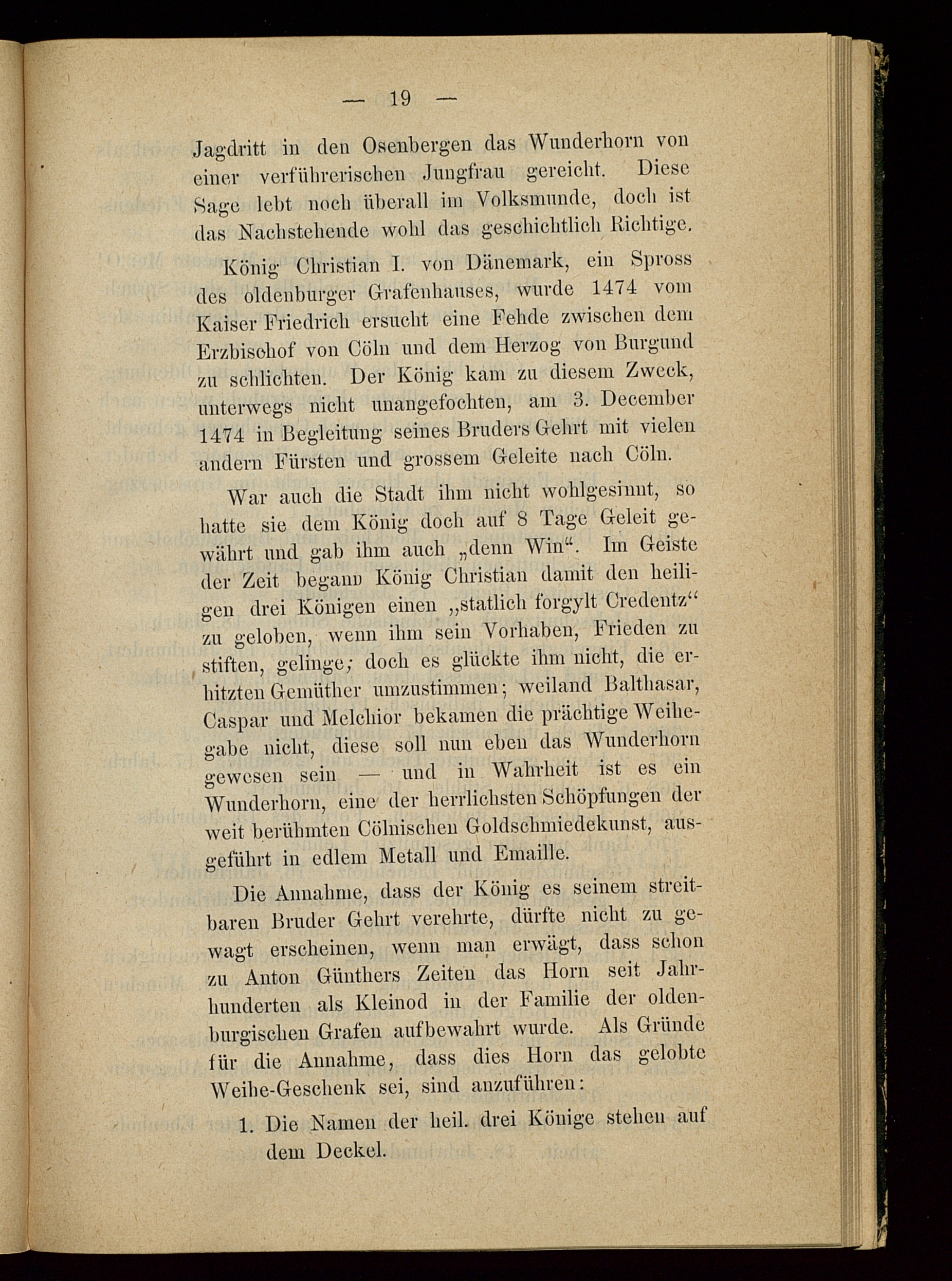 — 19 —

Jagdritt in den Osenbergen das Wunderhorn von einer verführerischen Jungfrau gereicht. Diese Sage lebt noch überall im Volksmunde, doch ist das Nachstehende wohl das geschichtlich Richtige.

König Christian I. von Dänemark, ein Spross des oldenburger Grafenhauses, wurde 1474 vom Kaiser Friedrich ersucht eine Fehde zwischen dem Erzbischof von Cöln und dem Herzog von Burgund zu schlichten. Der König kam zu diesem Zweck, unterwegs nicht unangefochten, am 3. December 1474 in Begleitung seines Bruders Gehrt mit vielen andern Fürsten und grossem Geleite nach Cöln.

War auch die Stadt ihm nicht wohlgesinnt, so hatte sie dem König doch auf 8 Tage Geleit gewährt und gab ihm auch „denn Win“. Im Geiste der Zeit begann König Christian damit den heiligen drei Königen einen „statlich forgylt Credentz“ zu geloben, wenn ihm sein Vorhaben, Frieden zu stiften, gelinge; doch es glückte ihm nicht, die erhitzten Gemüther umzustimmen; weiland Balthasar, Caspar und Melchior bekamen die prächtige Weihegabe nicht, diese soll nun eben das Wunderhorn gewesen sein — und in Wahrheit ist es ein Wunderhorn, eine der herrlichsten Schöpfungen der weit berühmten Cölnischen Goldschmiedekunst, ausgeführt in edlem Metall und Emaille.

Die Annahme, dass der König es seinem streitbaren Bruder Gehrt verehrte, dürfte nicht zu gewagt erscheinen, wenn man erwägt, dass schon zu Anton Günthers Zeiten das Horn seit Jahrhunderten als Kleinod in der Familie der oldenburgischen Grafen aufbewahrt wurde. Als Gründe für die Annahme, dass dies Horn das gelobte Weihe-Geschenk sei, sind anzuführen:

1. Die Namen der heil. drei Könige stehen auf dem Deckel.